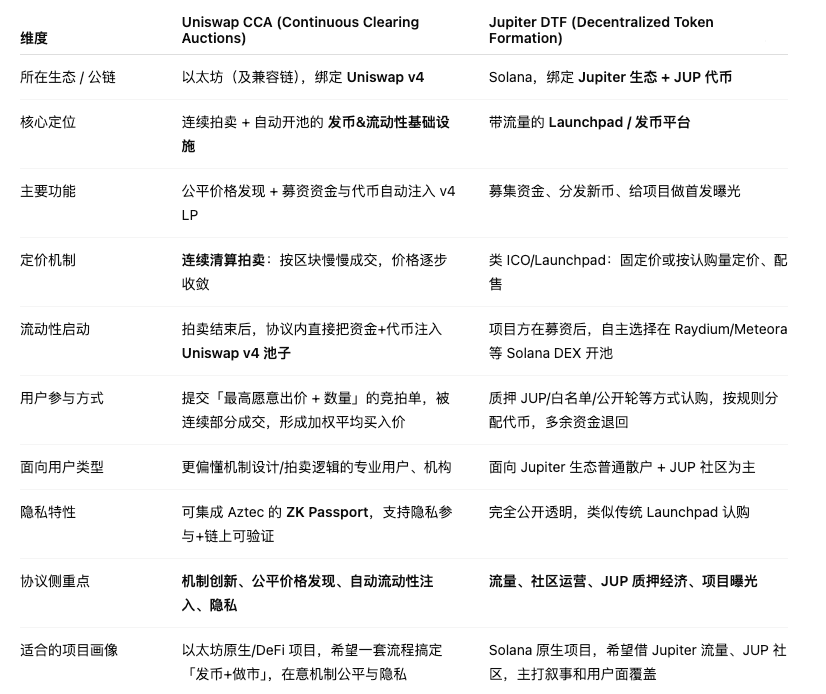 | 维度 | Uniswap CCA (Continuous Clearing Auctions) | Jupiter DTF (Decentralized Token Formation) |
|---|---|---|
| 所在生态 / 公链 | 以太坊（及兼容链），绑定 Uniswap v4 | Solana，绑定 Jupiter 生态 + JUP 代币 |
| 核心定位 | 连续拍卖 + 自动开池的 发币&流动性基础设施 | 带流量的 Launchpad / 发币平台 |
| 主要功能 | 公平价格发现 + 募资资金与代币自动注入 v4 LP | 募集资金、分发新币、给项目做首发曝光 |
| 定价机制 | 连续清算拍卖：按区块慢慢成交，价格逐步收敛 | 类 ICO/Launchpad：固定价或按认购量定价、配售 |
| 流动性启动 | 拍卖结束后，协议内直接把资金+代币注入 Uniswap v4 池子 | 项目方在募资后，自主选择在 Raydium/Meteora 等 Solana DEX 开池 |
| 用户参与方式 | 提交「最高愿意出价 + 数量」的竞拍单，被连续部分成交，形成加权平均买入价 | 质押 JUP/白名单/公开轮等方式认购，按规则分配代币，多余资金退回 |
| 面向用户类型 | 更偏懂机制设计/拍卖逻辑的专业用户、机构 | 面向 Jupiter 生态普通散户 + JUP 社区为主 |
| 隐私特性 | 可集成 Aztec 的 ZK Passport，支持隐私参与+链上可验证 | 完全公开透明，类似传统 Launchpad 认购 |
| 协议侧重点 | 机制创新、公平价格发现、自动流动性注入、隐私 | 流量、社区运营、JUP 质押经济、项目曝光 |
| 适合的项目画像 | 以太坊原生/DeFi 项目，希望一套流程搞定「发币+做市」，在意机制公平与隐私 | Solana 原生项目，希望借 Jupiter 流量、JUP 社区，主打叙事和用户面覆盖 |